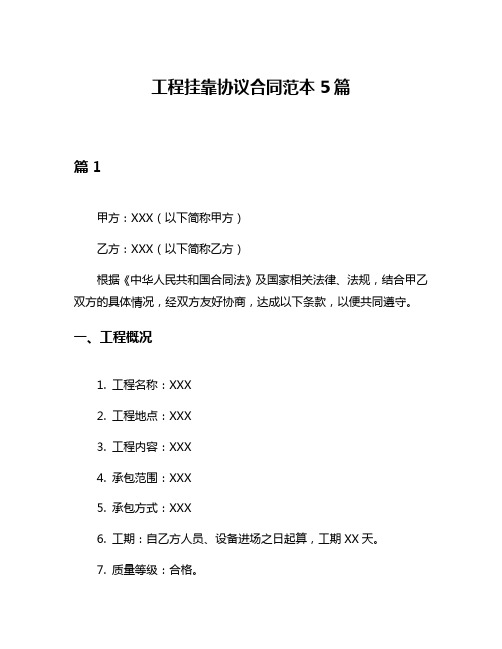 工程挂靠协议合同范本 5 篇

篇 1

甲方：XXX（以下简称甲方）

乙方：XXX（以下简称乙方）

根据《中华人民共和国合同法》及国家相关法律、法规，结合甲乙双方的具体情况，经双方友好协商，达成以下条款，以便共同遵守。

一、工程概况

1. 工程名称：XXX

2. 工程地点：XXX

3. 工程内容：XXX

4. 承包范围：XXX

5. 承包方式：XXX

6. 工期：自乙方人员、设备进场之日起算，工期 XX 天。

7. 质量等级：合格。